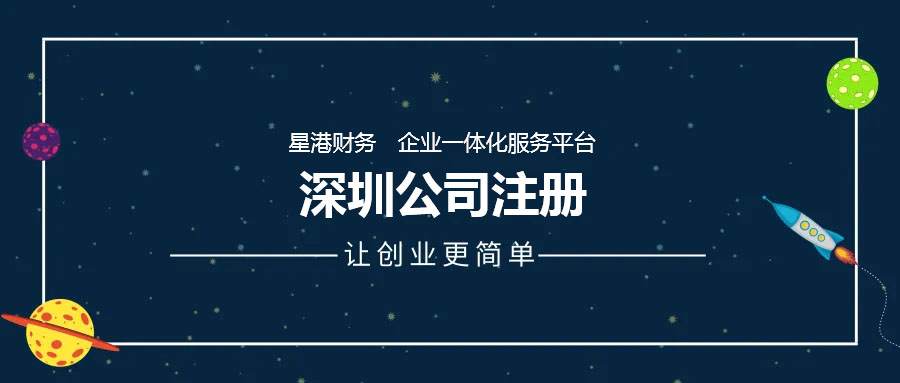 星港财务　企业一体化服务平台

深圳公司注册

让创业更简单